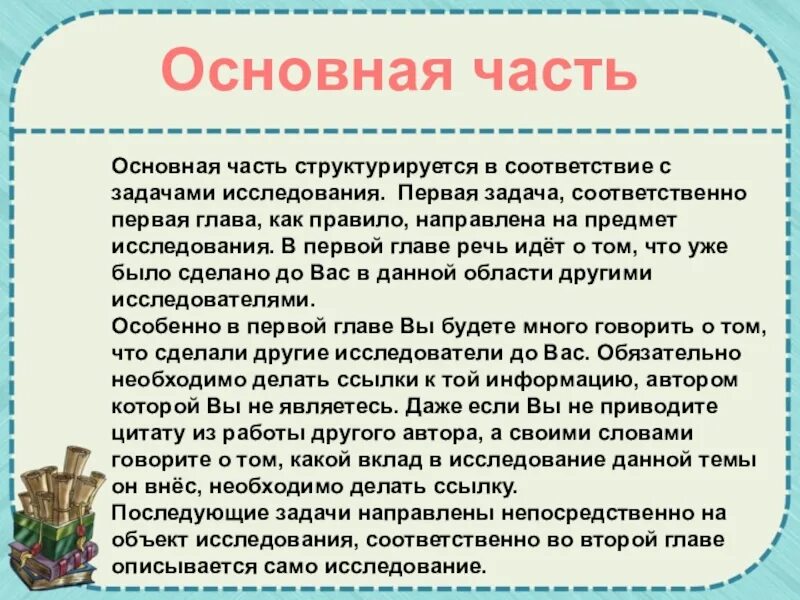 Основная часть

Основная часть структурируется в соответствие с задачами исследования. Первая задача, соответственно первая глава, как правило, направлена на предмет исследования. В первой главе речь идёт о том, что уже было сделано до Вас в данной области другими исследователями.
Особенно в первой главе Вы будете много говорить о том, что сделали другие исследователи до Вас. Обязательно необходимо делать ссылки к той информацию, автором которой Вы не являетесь. Даже если Вы не приводите цитату из работы другого автора, а своими словами говорите о том, какой вклад в исследование данной темы он внёс, необходимо делать ссылку.
Последующие задачи направлены непосредственно на объект исследования, соответственно во второй главе описывается само исследование.